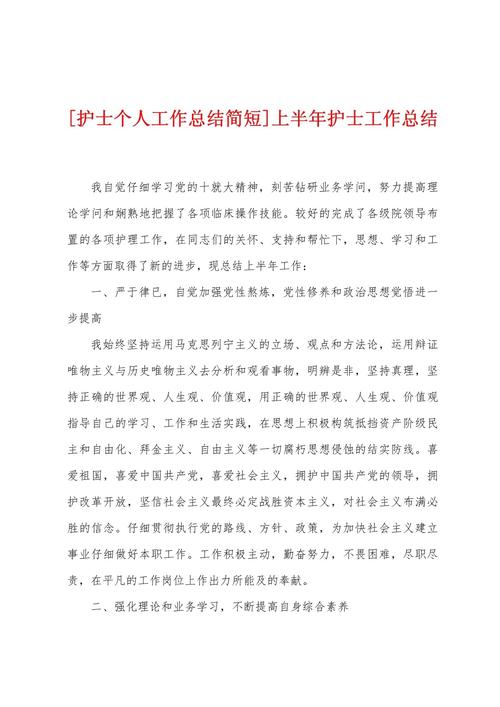 [护士个人工作总结简短]上半年护士工作总结

我自觉仔细学习党的十就大精神，刻苦钻研业务学问，努力提高理论学问和娴熟地把握了各项临床操作技能。较好的完成了各级院领导布置的各项护理工作，在同志们的关怀、支持和帮忙下，思想、学习和工作等方面取得了新的进步，现总结上半年工作：

一、严于律已，自觉加强党性熬炼，党性修养和政治思想觉悟进一步提高

我始终坚持运用马克思列宁主义的立场、观点和方法论，运用辩证唯物主义与历史唯物主义去分析和观看事物，明辨是非，坚持真理，坚持正确的世界观、人生观、价值观，用正确的世界观、人生观、价值观指导自己的学习、工作和生活实践，在思想上积极构筑抵挡资产阶级民主和自由化、拜金主义、自由主义等一切腐朽思想侵蚀的结实防线。喜爱祖国，喜爱中国共产党，喜爱社会主义，拥护中国共产党的领导，拥护改革开放，坚信社会主义最终必定战胜资本主义，对社会主义布满必胜的信念。仔细贯彻执行党的路线、方针、政策，为加快社会主义建立事业仔细做好本职工作。工作积极主动，勤奋努力，不畏困难，尽职尽责，在平凡的工作岗位上作出力所能及的奉献。

二、强化理论和业务学习，不断提高自身综合素养